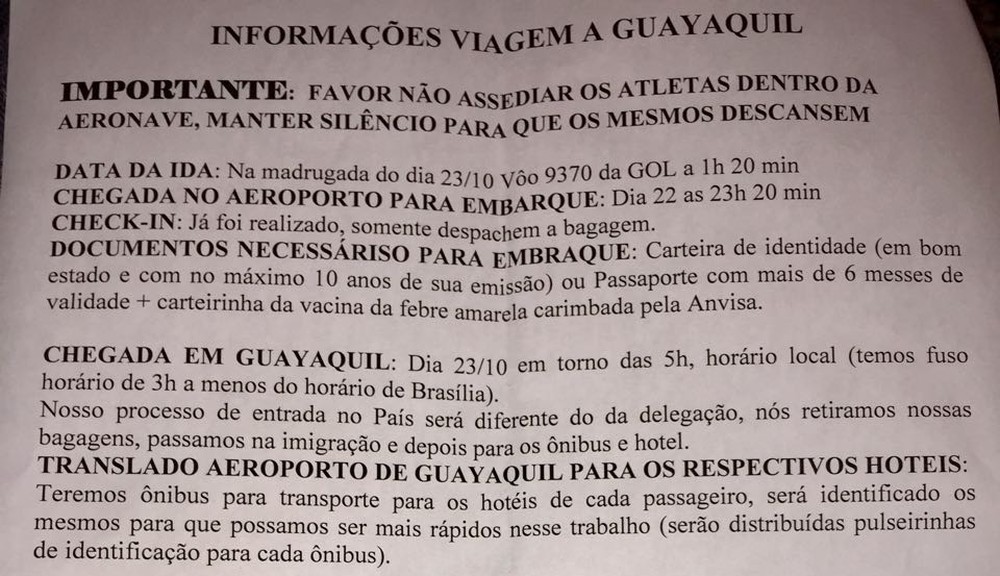 INFORMAÇÕES VIAGEM A GUAYAQUIL

IMPORTANTE: FAVOR NÃO ASSEDIAR OS ATLETAS DENTRO DA AERONAVE, MANTER SILÊNCIO PARA QUE OS MESMOS DESCANSEM

DATA DA IDA: Na madrugada do dia 23/10 Vôo 9370 da GOL a 1h 20 min
CHEGADA NO AEROPORTO PARA EMBARQUE: Dia 22 as 23h 20 min
CHECK-IN: Já foi realizado, somente despachem a bagagem.
DOCUMENTOS NECESSÁRISO PARA EMBRAQUE: Carteira de identidade (em bom estado e com no máximo 10 anos de sua emissão) ou Passaporte com mais de 6 messes de validade + carteirinha da vacina da febre amarela carimbada pela Anvisa.

CHEGADA EM GUAYAQUIL: Dia 23/10 em torno das 5h, horário local (temos fuso horário de 3h a menos do horário de Brasília).
Nosso processo de entrada no País será diferente do da delegação, nós retiramos nossas bagagens, passamos na imigração e depois para os ônibus e hotel.
TRANSLADO AEROPORTO DE GUAYAQUIL PARA OS RESPECTIVOS HOTEIS: Teremos ônibus para transporte para os hotéis de cada passageiro, será identificado os mesmos para que possamos ser mais rápidos nesse trabalho (serão distribuídas pulseirinhas de identificação para cada ônibus).